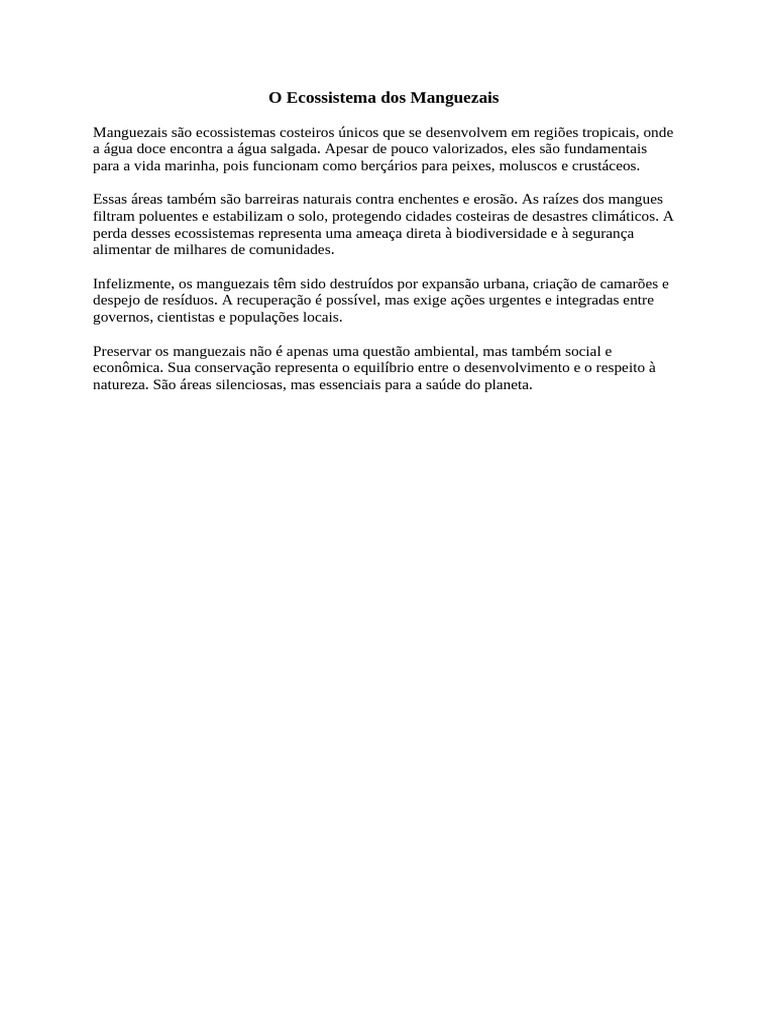 O Ecossistema dos Manguezais

Manguezais são ecossistemas costeiros únicos que se desenvolvem em regiões tropicais, onde a água doce encontra a água salgada. Apesar de pouco valorizados, eles são fundamentais para a vida marinha, pois funcionam como berçários para peixes, moluscos e crustáceos.

Essas áreas também são barreiras naturais contra enchentes e erosão. As raízes dos mangues filtram poluentes e estabilizam o solo, protegendo cidades costeiras de desastres climáticos. A perda desses ecossistemas representa uma ameaça direta à biodiversidade e à segurança alimentar de milhares de comunidades.

Infelizmente, os manguezais têm sido destruídos por expansão urbana, criação de camarões e despejo de resíduos. A recuperação é possível, mas exige ações urgentes e integradas entre governos, cientistas e populações locais.

Preservar os manguezais não é apenas uma questão ambiental, mas também social e econômica. Sua conservação representa o equilíbrio entre o desenvolvimento e o respeito à natureza. São áreas silenciosas, mas essenciais para a saúde do planeta.